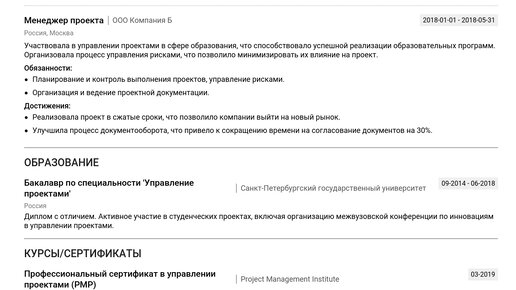 Менеджер проекта | ООО Компания Б

2018-01-01 - 2018-05-31

Россия, Москва

Участвовала в управлении проектами в сфере образования, что способствовало успешной реализации образовательных программ. Организовала процесс управления рисками, что позволило минимизировать их влияние на проект.

Обязанности:
• Планирование и контроль выполнения проектов, управление рисками.
• Организация и ведение проектной документации.

Достижения:
• Реализовала проект в сжатые сроки, что позволило компании выйти на новый рынок.
• Улучшила процесс документооборота, что привело к сокращению времени на согласование документов на 30%.

ОБРАЗОВАНИЕ

Бакалавр по специальности 'Управление проектами' | Санкт-Петербургский государственный университет

09-2014 - 06-2018

Россия

Диплом с отличием. Активное участие в студенческих проектах, включая организацию межвузовской конференции по инновациям в управлении проектами.

КУРСЫ/СЕРТИФИКАТЫ

Профессиональный сертификат в управлении проектами (PMP) | Project Management Institute

03-2019